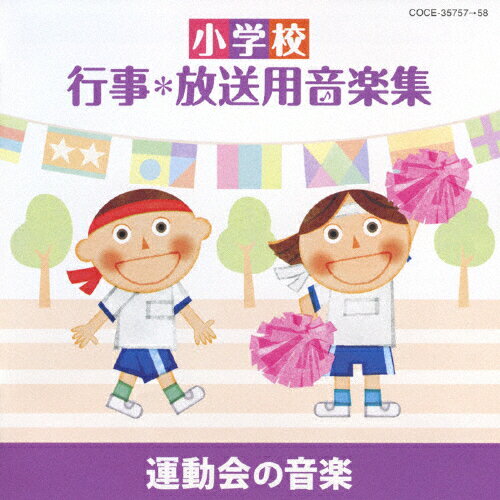 COCE-35757→58

小学校

行事*放送用音楽集

運動会の音楽